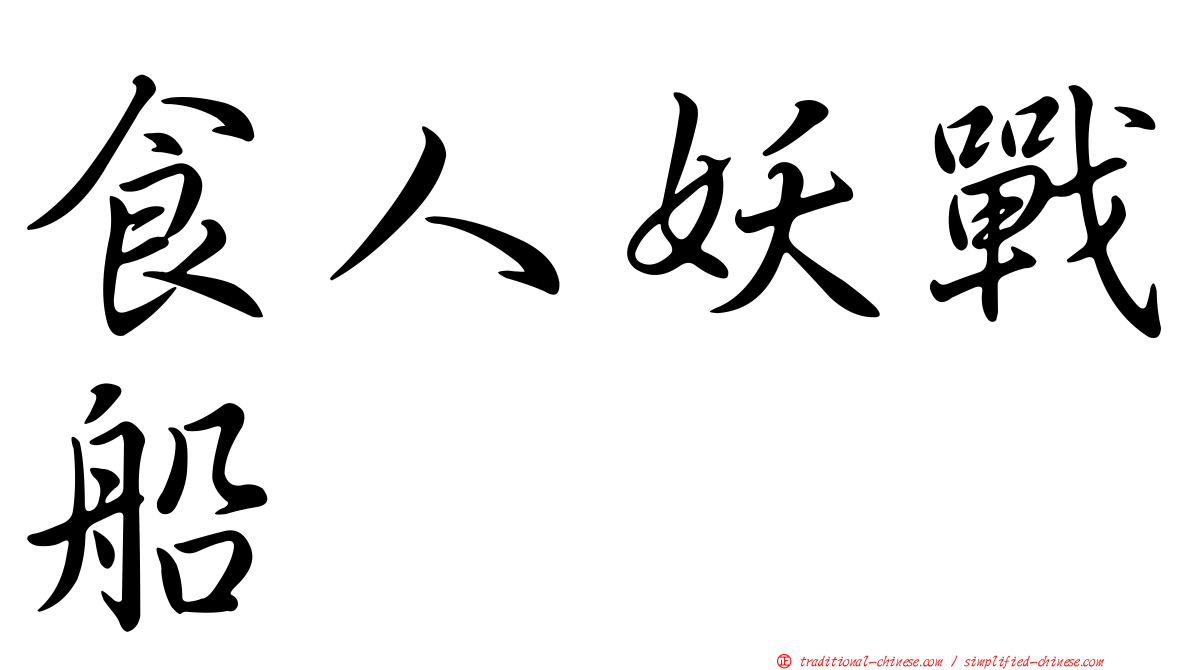 食人妖戰船

正 traditional-chinese.com / simplified-chinese.com